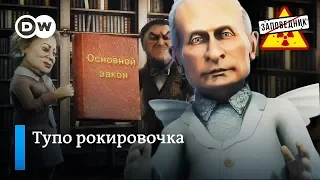 DW

ЗАПОВЕДНИК

Основной закон

Тупо рокировочка